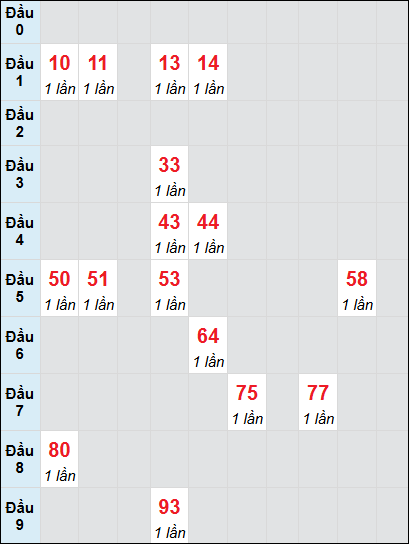 | | | | | | | | | | | |
|---|---|---|---|---|---|---|---|---|---|---|
| Đầu 0 | | | | | | | | | | |
| Đầu 1 | 10 1 lần | 11 1 lần | | 13 1 lần | 14 1 lần | | | | | |
| Đầu 2 | | | | | | | | | | |
| Đầu 3 | | | | 33 1 lần | | | | | | |
| Đầu 4 | | | | 43 1 lần | 44 1 lần | | | | | |
| Đầu 5 | 50 1 lần | 51 1 lần | | 53 1 lần | | | | | 58 1 lần | |
| Đầu 6 | | | | | 64 1 lần | | | | | |
| Đầu 7 | | | | | | 75 1 lần | | 77 1 lần | | |
| Đầu 8 | 80 1 lần | | | | | | | | | |
| Đầu 9 | | | | 93 1 lần | | | | | | |